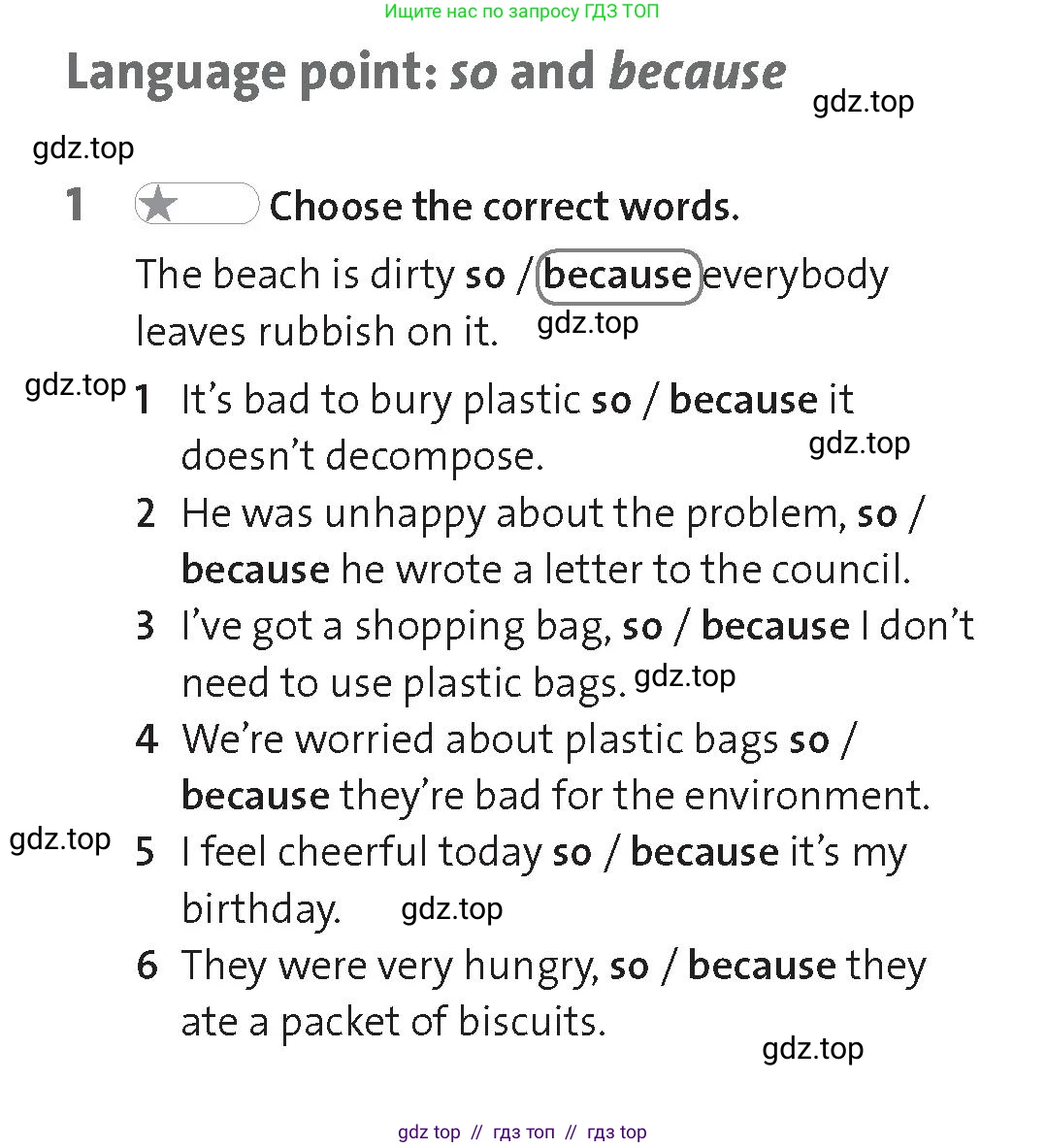 Ищите нас по запросу ГДЗ ТОП

Language point: so and because

gdz.top

gdz.top

1 Choose the correct words.

The beach is dirty so / because everybody leaves rubbish on it. gdz.top

gdz.top
1 It's bad to bury plastic so / because it doesn't decompose. gdz.top

2 He was unhappy about the problem, so / because he wrote a letter to the council.

3 I've got a shopping bag, so / because I don't need to use plastic bags. gdz.top

4 We're worried about plastic bags so / because they're bad for the environment.

gdz.top
5 I feel cheerful today so / because it's my birthday. gdz.top

6 They were very hungry, so / because they ate a packet of biscuits.

gdz.top

gdz top // гдз топ // гдз top